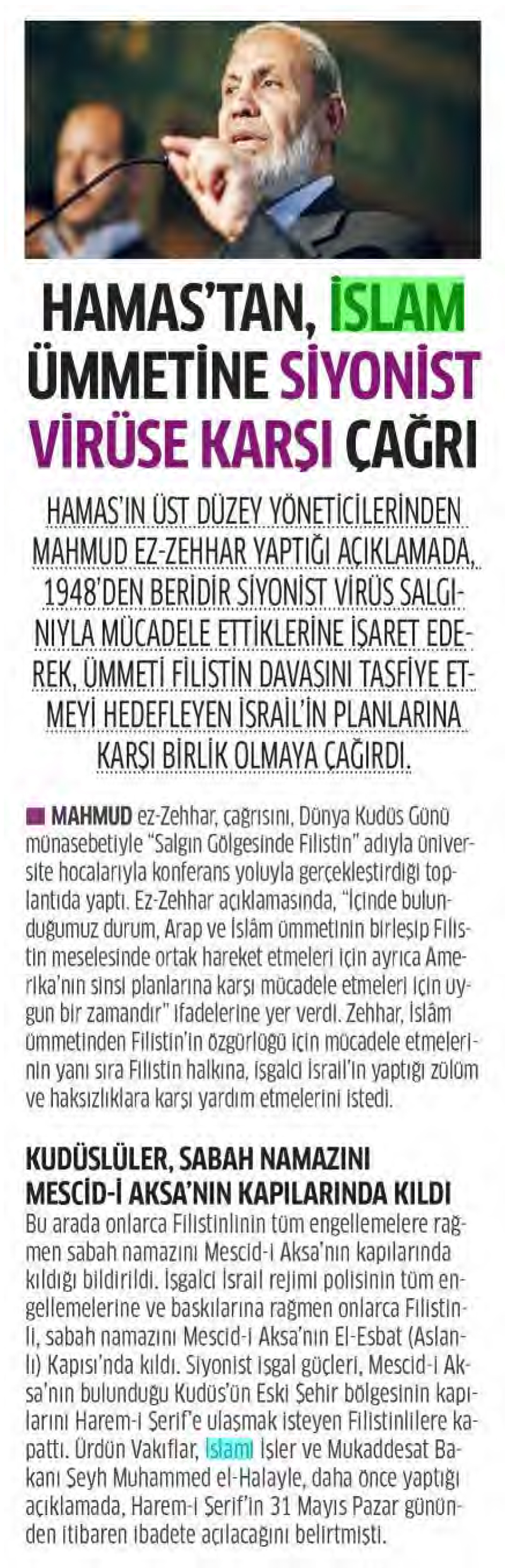 HAMAS'TAN, İSLAM ÜMMETİNE SİYONİST VİRÜSE KARŞI ÇAĞRI

HAMAS'IN ÜST DÜZEY YÖNETİCİLERİNDEN MAHMUD EZ-ZEHHAR YAPTIĞI AÇIKLAMADA, 1948'DEN BERİDİR SİYONİST VİRÜS SALGINIYLA MÜCADELE ETTİKLERİNE İŞARET EDEREK, ÜMMETİ FİLİSTİN DAVASINI TASFİYE ETMEYİ HEDEFLEYEN İSRAİL'İN PLANLARINA KARŞI BİRLİK OLMAYA ÇAĞIRDI.

MAHMUD ez-Zehhar, çağrısını, Dünya Kudüs Günü münasebetiyle "Salgın Gölgesinde Filistin" adıyla üniversite hocalarıyla konferans yoluyla gerçekleştirdiği toplantıda yaptı. Ez-Zehhar açıklamasında, "İçinde bulunduğumuz durum, Arap ve İslâm ümmetinin birleşip Filistin meselesinde ortak hareket etmeleri için ayrıca Amerika'nın sinsi planlarına karşı mücadele etmeleri için uygun bir zamandır" ifadelerine yer verdi. Zehhar, İslâm ümmetinden Filistin'in özgürlüğü için mücadele etmelerinin yanı sıra Filistin halkına, işgalci İsrail'in yaptığı zülüm ve haksızlıklara karşı yardım etmelerini istedi.

KUDÜSLÜLER, SABAH NAMAZINI MESCİD-İ AKSA'NIN KAPILARINDA KILDI
Bu arada onlarca Filistinlinin tüm engellemelere rağmen sabah namazını Mescid-i Aksa'nın kapılarında kıldığı bildirildi. İşgalci İsrail rejimi polisinin tüm engellemelerine ve baskılarına rağmen onlarca Filistinli, sabah namazını Mescid-i Aksa'nın El-Esbat (Aslanlı) Kapısı'nda kıldı. Siyonist işgal güçleri, Mescid-i Aksa'nın bulunduğu Kudüs'ün Eski Şehir bölgesinin kapılarını Harem-i Şerif'e ulaşmak isteyen Filistinlilere kapattı. Ürdün Vakıflar, İslami İşler ve Mukaddesat Bakanı Şeyh Muhammed el-Halayle, daha önce yaptığı açıklamada, Harem-i Şerif'in 31 Mayıs Pazar gününden itibaren ibadete açılacağını belirtmişti.